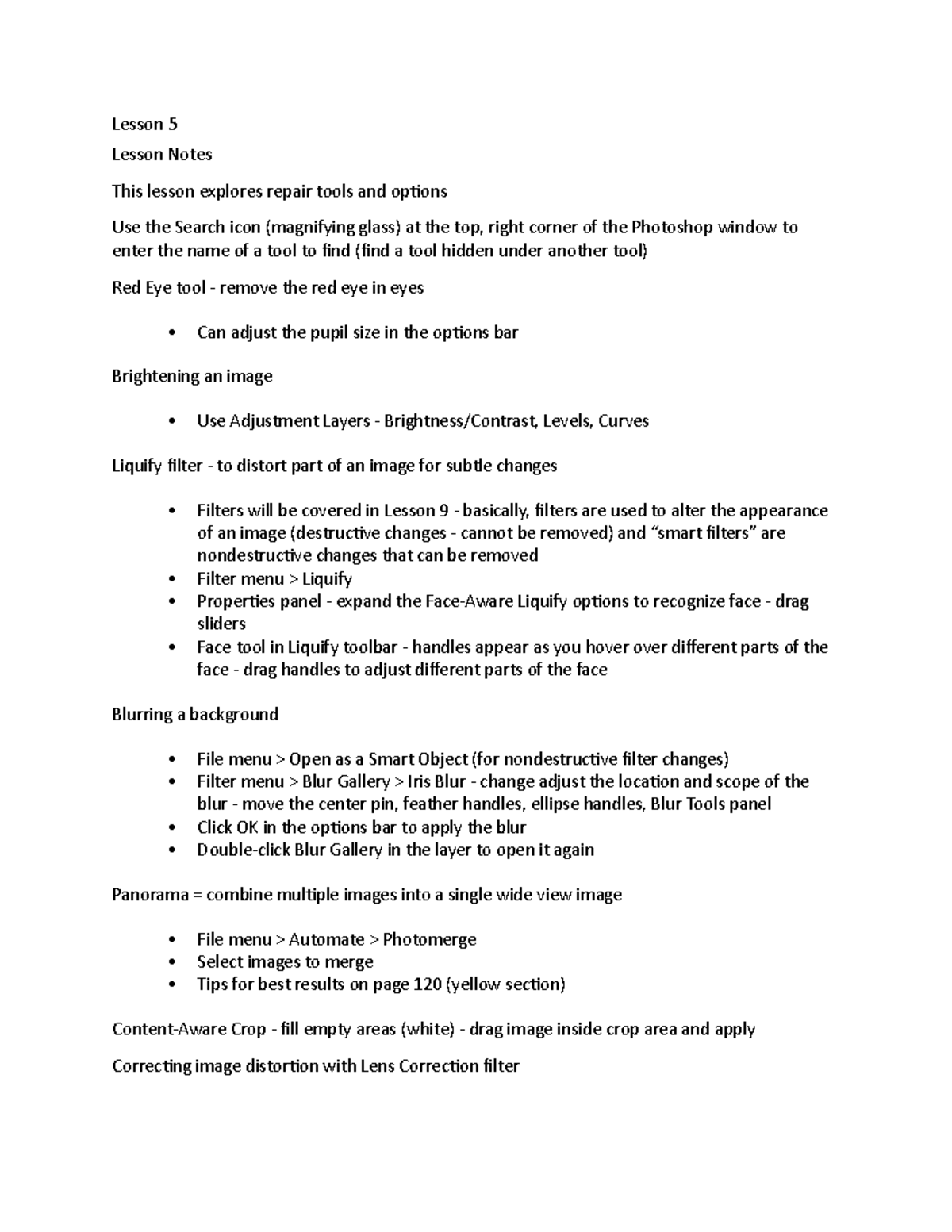 Lesson 5

Lesson Notes

This lesson explores repair tools and options

Use the Search icon (magnifying glass) at the top, right corner of the Photoshop window to enter the name of a tool to find (find a tool hidden under another tool)

Red Eye tool - remove the red eye in eyes

• Can adjust the pupil size in the options bar

Brightening an image

• Use Adjustment Layers - Brightness/Contrast, Levels, Curves

Liquify filter - to distort part of an image for subtle changes

• Filters will be covered in Lesson 9 - basically, filters are used to alter the appearance of an image (destructive changes - cannot be removed) and "smart filters" are nondestructive changes that can be removed
• Filter menu > Liquify
• Properties panel - expand the Face-Aware Liquify options to recognize face - drag sliders
• Face tool in Liquify toolbar - handles appear as you hover over different parts of the face - drag handles to adjust different parts of the face

Blurring a background

• File menu > Open as a Smart Object (for nondestructive filter changes)
• Filter menu > Blur Gallery > Iris Blur - change adjust the location and scope of the blur - move the center pin, feather handles, ellipse handles, Blur Tools panel
• Click OK in the options bar to apply the blur
• Double-click Blur Gallery in the layer to open it again

Panorama = combine multiple images into a single wide view image

• File menu > Automate > Photomerge
• Select images to merge
• Tips for best results on page 120 (yellow section)

Content-Aware Crop - fill empty areas (white) - drag image inside crop area and apply

Correcting image distortion with Lens Correction filter